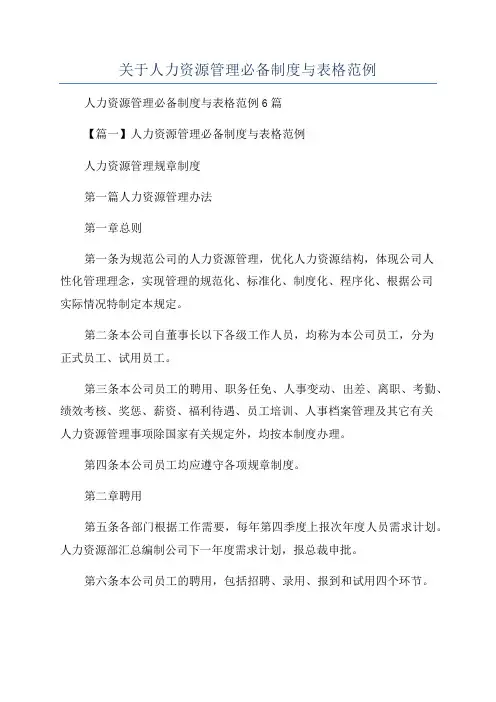 关于人力资源管理必备制度与表格范例

人力资源管理必备制度与表格范例6篇

【篇一】人力资源管理必备制度与表格范例

人力资源管理规章制度

第一篇人力资源管理办法

第一章总则

第一条为规范公司的人力资源管理，优化人力资源结构，体现公司人性化管理理念，实现管理的规范化、标准化、制度化、程序化、根据公司实际情况特制定本规定。

第二条本公司自董事长以下各级工作人员，均称为本公司员工，分为正式员工、试用员工。

第三条本公司员工的聘用、职务任免、人事变动、出差、离职、考勤、绩效考核、奖惩、薪资、福利待遇、员工培训、人事档案管理及其它有关人力资源管理事项除国家有关规定外，均按本制度办理。

第四条本公司员工均应遵守各项规章制度。

第二章聘用

第五条各部门根据工作需要，每年第四季度上报次年度人员需求计划。人力资源部汇总编制公司下一年度需求计划，报总裁申批。

第六条本公司员工的聘用，包括招聘、录用、报到和试用四个环节。